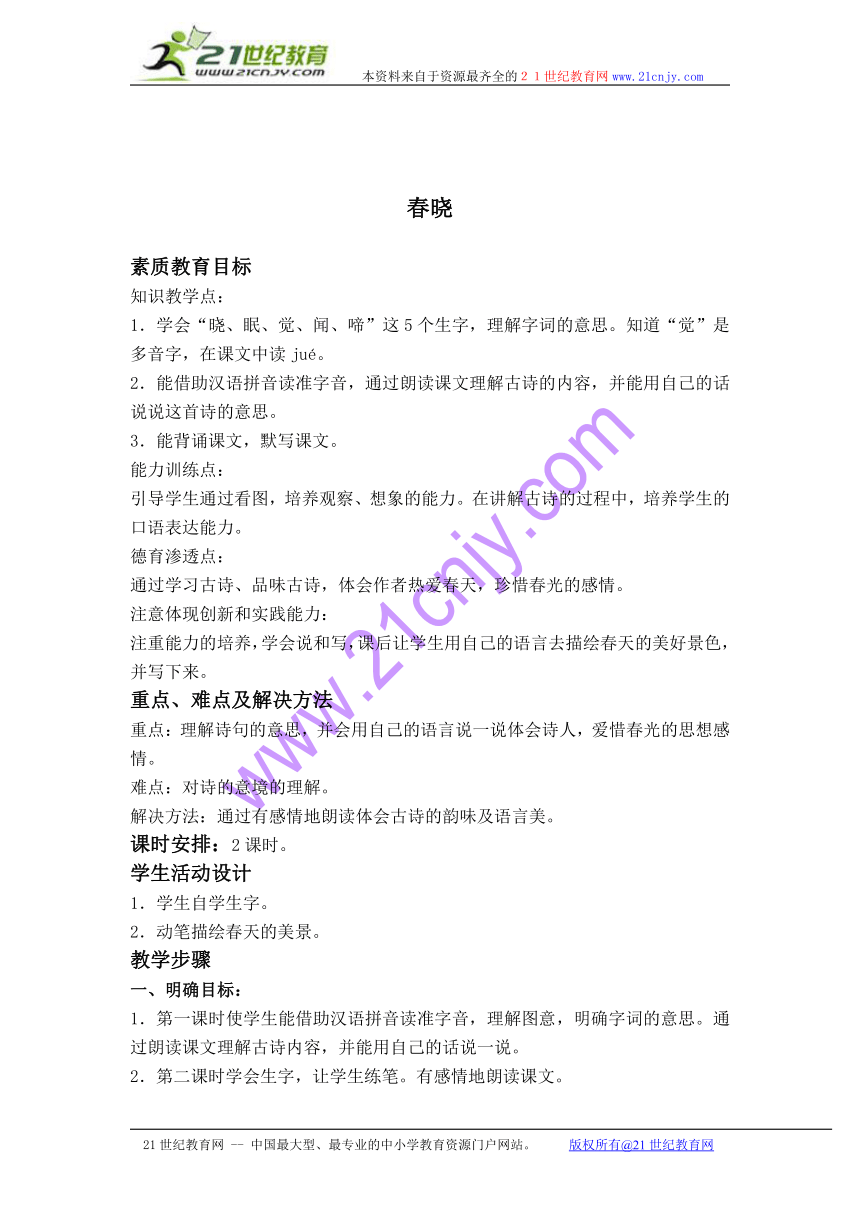 21世纪教育
www.21cnjy.com
本资料来自于资源最齐全的２１世纪教育网www.21cnjy.com

春晓

素质教育目标

知识教学点：

1．学会“晓、眠、觉、闻、啼”这5个生字，理解字词的意思。知道“觉”是多音字，在课文中读 jué。

2．能借助汉语拼音读准字音，通过朗读课文理解古诗的内容，并能用自己的话说说这首诗的意思。

3．能背诵课文，默写课文。

能力训练点：

引导学生通过看图，培养观察、想象的能力。在讲解古诗的过程中，培养学生的口语表达能力。

德育渗透点：

通过学习古诗、品味古诗，体会作者热爱春天，珍惜春光的感情。

注意体现创新和实践能力：

注重能力的培养，学会说和写，课后让学生用自己的语言去描绘春天的美好景色，并写下来。

重点、难点及解决方法

重点：理解诗句的意思，并会用自己的语言说一说体会诗人，爱惜春光的思想感情。

难点：对诗的意境的理解。

解决方法：通过有感情地朗读体会古诗的韵味及语言美。

课时安排：2课时。

学生活动设计

1．学生自学生字。

2．动笔描绘春天的美景。

教学步骤

一、明确目标：

1．第一课时使学生能借助汉语拼音读准字音，理解图意，明确字词的意思。通过朗读课文理解古诗内容，并能用自己的话说一说。

2．第二课时学会生字，让学生练笔。有感情地朗读课文。

www.21cnjy.com

21世纪教育网 -- 中国最大型、最专业的中小学教育资源门户网站。 版权所有@21世纪教育网